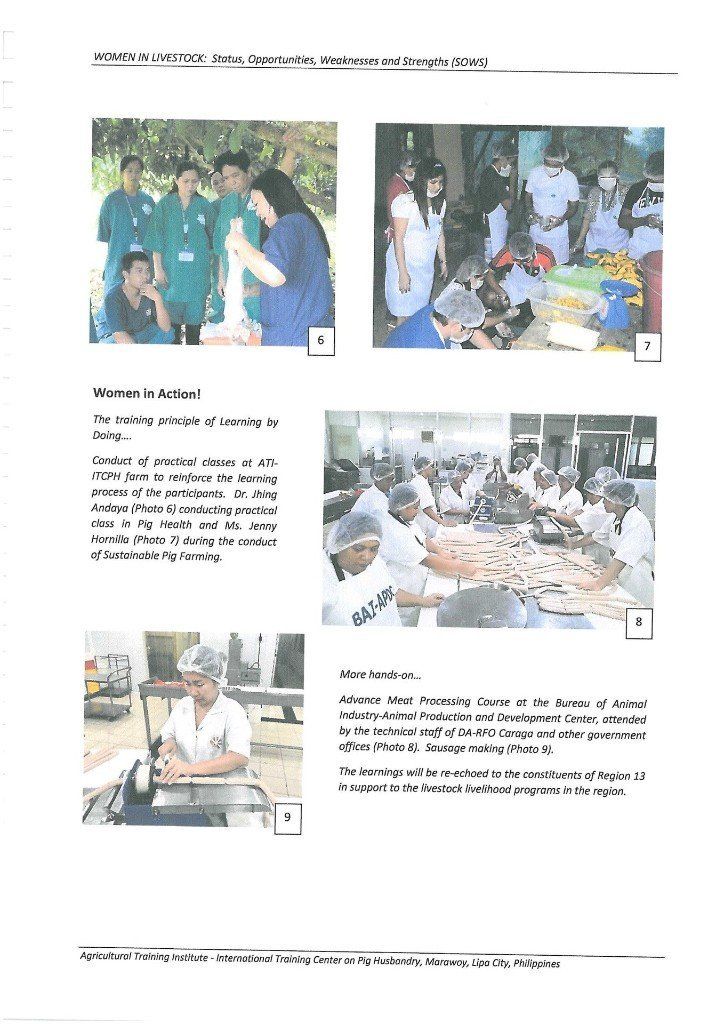 WOMEN IN LIVESTOCK: Status, Opportunities, Weaknesses and Strengths (SOWS)

6

7

Women in Action!

The training principle of Learning by Doing....

Conduct of practical classes at ATI-ITCPH farm to reinforce the learning process of the participants. Dr. Jhing Andaya (Photo 6) conducting practical class in Pig Health and Ms. Jenny Hornilla (Photo 7) during the conduct of Sustainable Pig Farming.

BAI-APDC

8

9

More hands-on...

Advance Meat Processing Course at the Bureau of Animal Industry-Animal Production and Development Center, attended by the technical staff of DA-RFO Caraga and other government offices (Photo 8). Sausage making (Photo 9).

The learnings will be re-echoed to the constituents of Region 13 in support to the livestock livelihood programs in the region.

Agricultural Training Institute - International Training Center on Pig Husbandry, Marawoy, Lipa City, Philippines